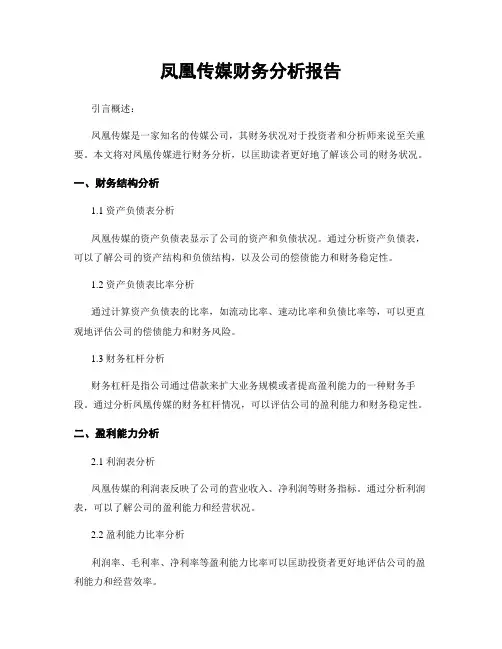 凤凰传媒财务分析报告

引言概述：

凤凰传媒是一家知名的传媒公司，其财务状况对于投资者和分析师来说至关重要。本文将对凤凰传媒进行财务分析，以匡助读者更好地了解该公司的财务状况。

一、财务结构分析

1.1 资产负债表分析

凤凰传媒的资产负债表显示了公司的资产和负债状况。通过分析资产负债表，可以了解公司的资产结构和负债结构，以及公司的偿债能力和财务稳定性。

1.2 资产负债表比率分析

通过计算资产负债表的比率，如流动比率、速动比率和负债比率等，可以更直观地评估公司的偿债能力和财务风险。

1.3 财务杠杆分析

财务杠杆是指公司通过借款来扩大业务规模或者提高盈利能力的一种财务手段。通过分析凤凰传媒的财务杠杆情况，可以评估公司的盈利能力和财务稳定性。

二、盈利能力分析

2.1 利润表分析

凤凰传媒的利润表反映了公司的营业收入、净利润等财务指标。通过分析利润表，可以了解公司的盈利能力和经营状况。

2.2 盈利能力比率分析

利润率、毛利率、净利率等盈利能力比率可以匡助投资者更好地评估公司的盈利能力和经营效率。